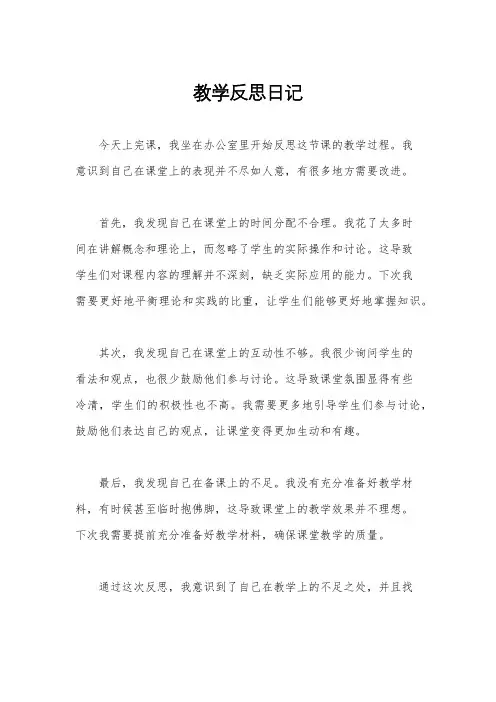 教学反思日记

今天上完课，我坐在办公室里开始反思这节课的教学过程。我意识到自己在课堂上的表现并不尽如人意，有很多地方需要改进。

首先，我发现自己在课堂上的时间分配不合理。我花了太多时间在讲解概念和理论上，而忽略了学生的实际操作和讨论。这导致学生们对课程内容的理解并不深刻，缺乏实际应用的能力。下次我需要更好地平衡理论和实践的比重，让学生们能够更好地掌握知识。

其次，我发现自己在课堂上的互动性不够。我很少询问学生的看法和观点，也很少鼓励他们参与讨论。这导致课堂氛围显得有些冷清，学生们的积极性也不高。我需要更多地引导学生们参与讨论，鼓励他们表达自己的观点，让课堂变得更加生动和有趣。

最后，我发现自己在备课上的不足。我没有充分准备好教学材料，有时候甚至临时抱佛脚，这导致课堂上的教学效果并不理想。下次我需要提前充分准备好教学材料，确保课堂教学的质量。

通过这次反思，我意识到了自己在教学上的不足之处，并且找